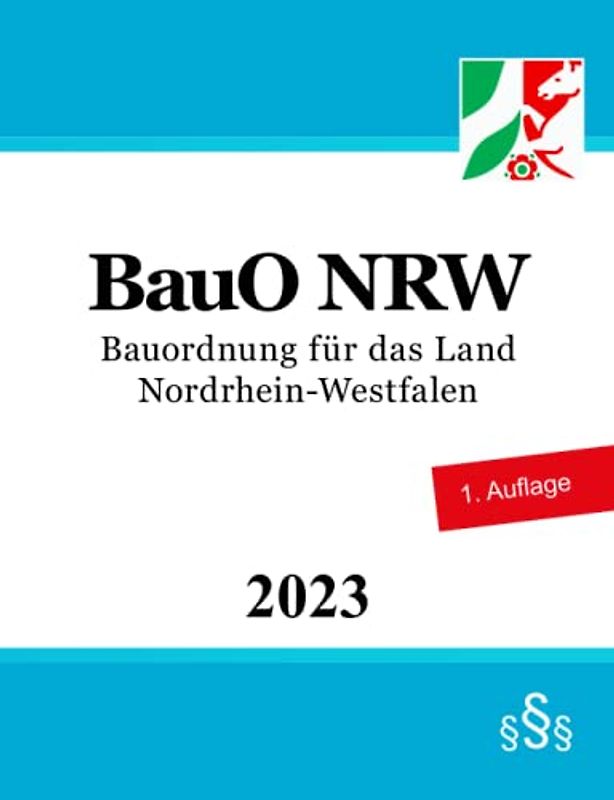 BauO NRW

Bauordnung für das Land Nordrhein-Westfalen

1. Auflage

2023

§§§